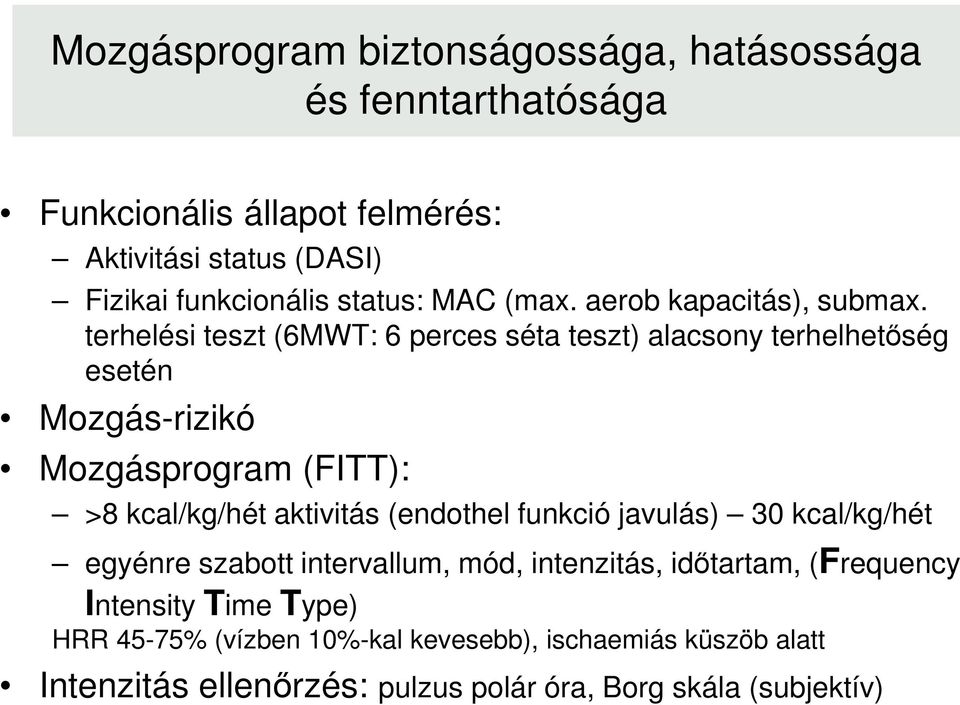 Mozgásprogram biztonságossága, hatásossága és fenntarthatósága

• Funkcionális állapot felmérés:
– Aktivitási status (DASI)
– Fizikai funkcionális status: MAC (max. aerob kapacitás), submax. terhelési teszt (6MWT: 6 perces séta teszt) alacsony terhelhetőség esetén

• Mozgás-rizikó

• Mozgásprogram (FITT):
– >8 kcal/kg/hét aktivitás (endothel funkció javulás) – 30 kcal/kg/hét
– egyénre szabott intervallum, mód, intenzitás, időtartam, (Frequency Intensity Time Type)
HRR 45-75% (vízben 10%-kal kevesebb), ischaemiás küszöb alatt

• Intenzitás ellenőrzés: pulzus polár óra, Borg skála (subjektív)